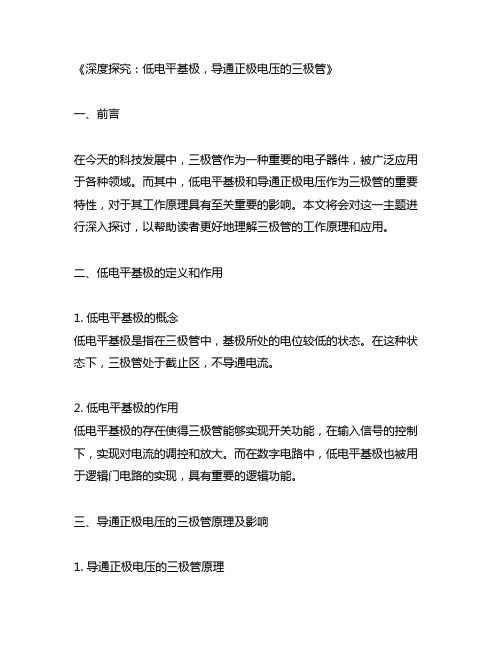 《深度探究：低电平基极，导通正极电压的三极管》

一、前言

在今天的科技发展中，三极管作为一种重要的电子器件，被广泛应用于各种领域。而其中，低电平基极和导通正极电压作为三极管的重要特性，对于其工作原理具有至关重要的影响。本文将会对这一主题进行深入探讨，以帮助读者更好地理解三极管的工作原理和应用。

二、低电平基极的定义和作用

1. 低电平基极的概念
低电平基极是指在三极管中，基极所处的电位较低的状态。在这种状态下，三极管处于截止区，不导通电流。

2. 低电平基极的作用
低电平基极的存在使得三极管能够实现开关功能，在输入信号的控制下，实现对电流的调控和放大。而在数字电路中，低电平基极也被用于逻辑门电路的实现，具有重要的逻辑功能。

三、导通正极电压的三极管原理及影响

1. 导通正极电压的三极管原理